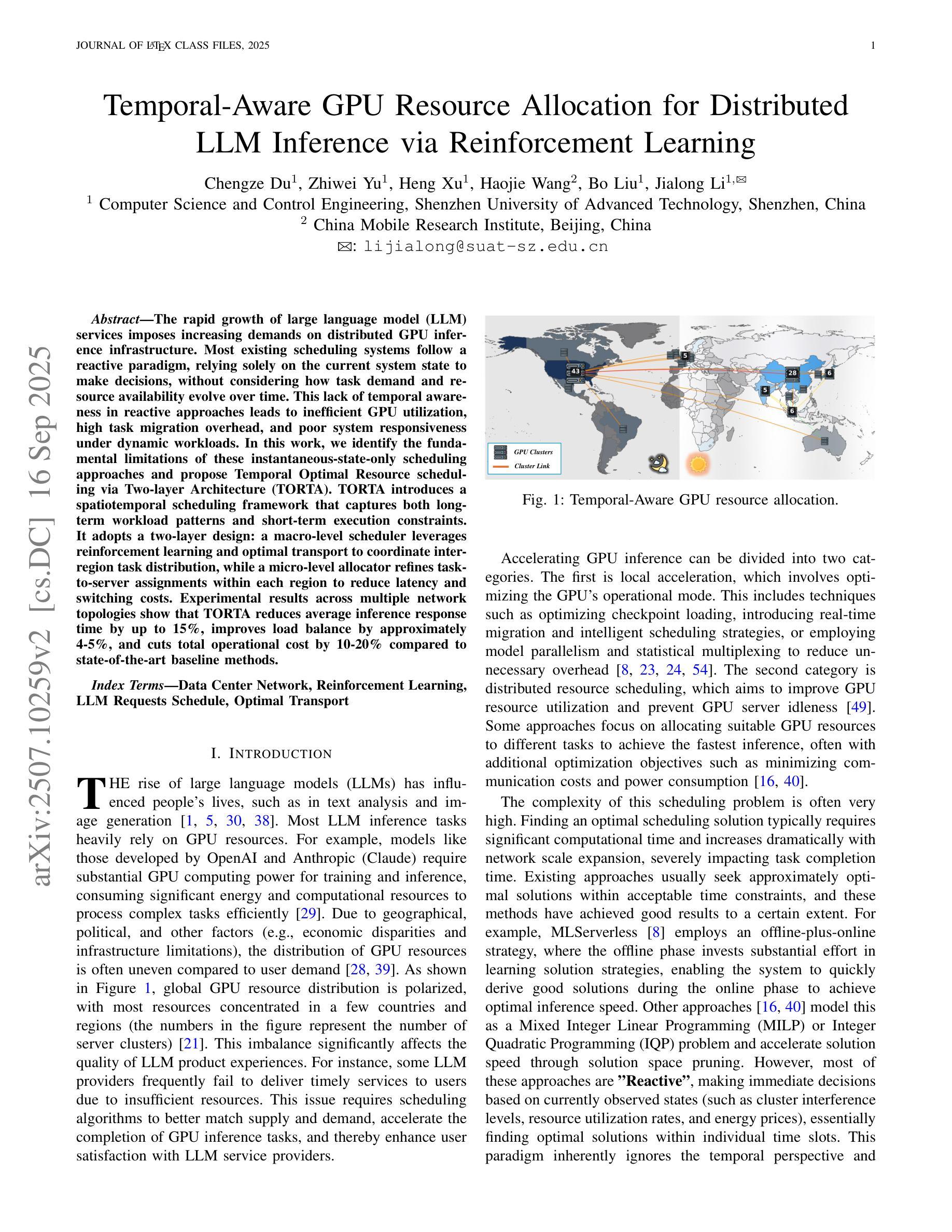 JOURNAL OF LATEX CLASS FILES, 2025

1

Temporal-Aware GPU Resource Allocation for Distributed LLM Inference via Reinforcement Learning

Chengze Du$^1$, Zhiwei Yu$^1$, Heng Xu$^1$, Haojie Wang$^2$, Bo Liu$^1$, Jialong Li$^{1,✉}$
$^1$ Computer Science and Control Engineering, Shenzhen University of Advanced Technology, Shenzhen, China
$^2$ China Mobile Research Institute, Beijing, China
✉: lijialong@suat-sz.edu.cn

arXiv:2507.10259v2 [cs.DC] 16 Sep 2025

Abstract—The rapid growth of large language model (LLM) services imposes increasing demands on distributed GPU inference infrastructure. Most existing scheduling systems follow a reactive paradigm, relying solely on the current system state to make decisions, without considering how task demand and resource availability evolve over time. This lack of temporal awareness in reactive approaches leads to inefficient GPU utilization, high task migration overhead, and poor system responsiveness under dynamic workloads. In this work, we identify the fundamental limitations of these instantaneous-state-only scheduling approaches and propose Temporal Optimal Resource scheduling via Two-layer Architecture (TORTA). TORTA introduces a spatiotemporal scheduling framework that captures both long-term workload patterns and short-term execution constraints. It adopts a two-layer design: a macro-level scheduler leverages reinforcement learning and optimal transport to coordinate inter-region task distribution, while a micro-level allocator refines task-to-server assignments within each region to reduce latency and switching costs. Experimental results across multiple network topologies show that TORTA reduces average inference response time by up to 15%, improves load balance by approximately 4-5%, and cuts total operational cost by 10-20% compared to state-of-the-art baseline methods.

Index Terms—Data Center Network, Reinforcement Learning, LLM Requests Schedule, Optimal Transport

I. INTRODUCTION

THE rise of large language models (LLMs) has influenced people's lives, such as in text analysis and image generation [1, 5, 30, 38]. Most LLM inference tasks heavily rely on GPU resources. For example, models like those developed by OpenAI and Anthropic (Claude) require substantial GPU computing power for training and inference, consuming significant energy and computational resources to process complex tasks efficiently [29]. Due to geographical, political, and other factors (e.g., economic disparities and infrastructure limitations), the distribution of GPU resources is often uneven compared to user demand [28, 39]. As shown in Figure 1, global GPU resource distribution is polarized, with most resources concentrated in a few countries and regions (the numbers in the figure represent the number of server clusters) [21]. This imbalance significantly affects the quality of LLM product experiences. For instance, some LLM providers frequently fail to deliver timely services to users due to insufficient resources. This issue requires scheduling algorithms to better match supply and demand, accelerate the completion of GPU inference tasks, and thereby enhance user satisfaction with LLM service providers.

43 5 28 6 5 6

GPU Clusters
Cluster Link

Fig. 1: Temporal-Aware GPU resource allocation.

Accelerating GPU inference can be divided into two categories. The first is local acceleration, which involves optimizing the GPU's operational mode. This includes techniques such as optimizing checkpoint loading, introducing real-time migration and intelligent scheduling strategies, or employing model parallelism and statistical multiplexing to reduce unnecessary overhead [8, 23, 24, 54]. The second category is distributed resource scheduling, which aims to improve GPU resource utilization and prevent GPU server idleness [49]. Some approaches focus on allocating suitable GPU resources to different tasks to achieve the fastest inference, often with additional optimization objectives such as minimizing communication costs and power consumption [16, 40].

The complexity of this scheduling problem is often very high. Finding an optimal scheduling solution typically requires significant computational time and increases dramatically with network scale expansion, severely impacting task completion time. Existing approaches usually seek approximately optimal solutions within acceptable time constraints, and these methods have achieved good results to a certain extent. For example, MLServerless [8] employs an offline-plus-online strategy, where the offline phase invests substantial effort in learning solution strategies, enabling the system to quickly derive good solutions during the online phase to achieve optimal inference speed. Other approaches [16, 40] model this as a Mixed Integer Linear Programming (MILP) or Integer Quadratic Programming (IQP) problem and accelerate solution speed through solution space pruning. However, most of these approaches are "Reactive", making immediate decisions based on currently observed states (such as cluster interference levels, resource utilization rates, and energy prices), essentially finding optimal solutions within individual time slots. This paradigm inherently ignores the temporal perspective and